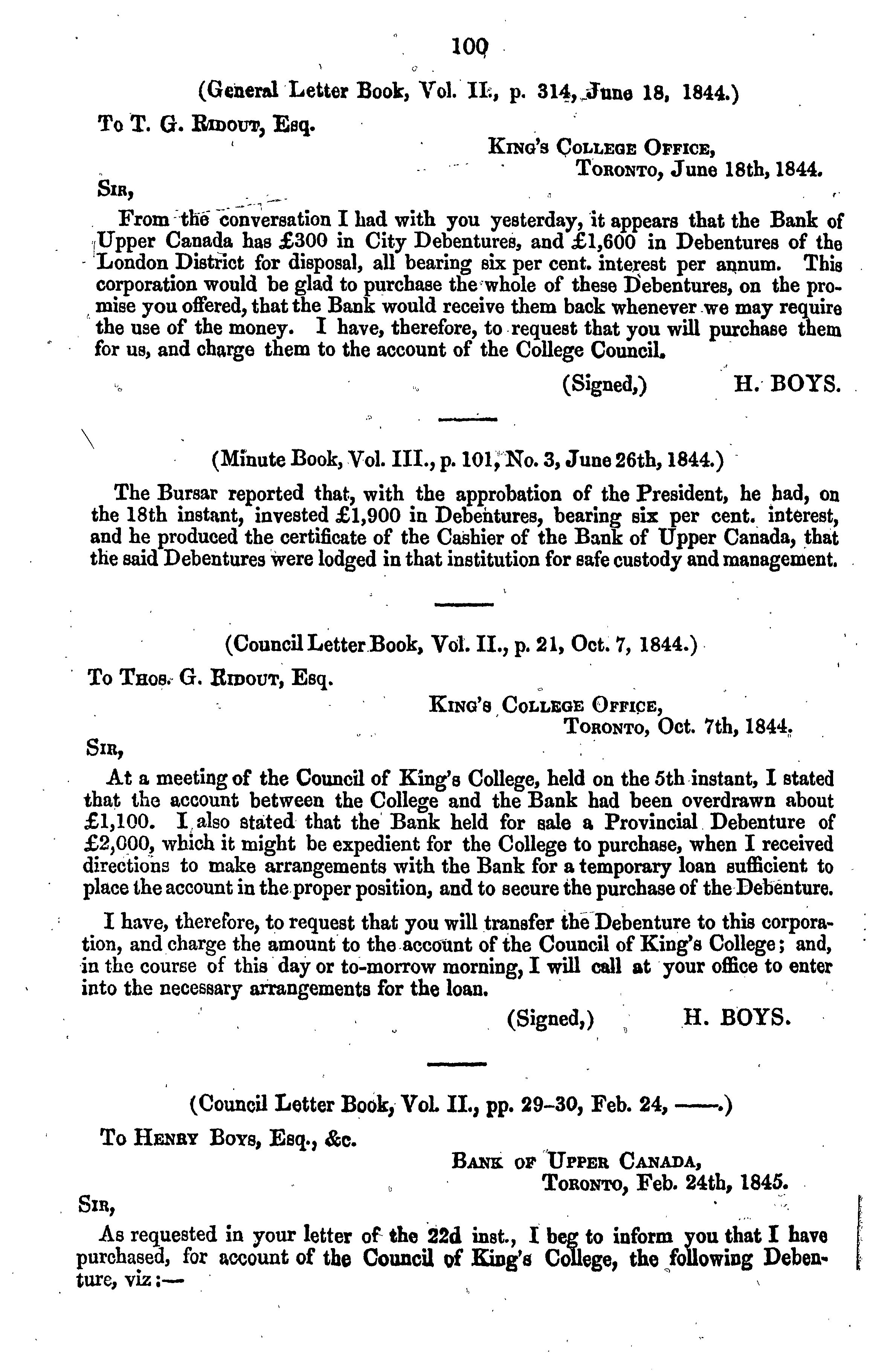 100

(General Letter Book, Vol. II., p. 314, June 18, 1844.)

To T. G. Ridout, Esq.

King's College Office,
Toronto, June 18th, 1844.

Sir,

From the conversation I had with you yesterday, it appears that the Bank of Upper Canada has £300 in City Debentures, and £1,600 in Debentures of the London District for disposal, all bearing six per cent. interest per annum. This corporation would be glad to purchase the whole of these Debentures, on the promise you offered, that the Bank would receive them back whenever we may require the use of the money. I have, therefore, to request that you will purchase them for us, and charge them to the account of the College Council.

(Signed,) H. BOYS.

(Minute Book, Vol. III., p. 101, No. 3, June 26th, 1844.)

The Bursar reported that, with the approbation of the President, he had, on the 18th instant, invested £1,900 in Debentures, bearing six per cent. interest, and he produced the certificate of the Cashier of the Bank of Upper Canada, that the said Debentures were lodged in that institution for safe custody and management.

(Council Letter Book, Vol. II., p. 21, Oct. 7, 1844.)

To Thos. G. Ridout, Esq.

King's College Office,
Toronto, Oct. 7th, 1844.

Sir,

At a meeting of the Council of King's College, held on the 5th instant, I stated that the account between the College and the Bank had been overdrawn about £1,100. I also stated that the Bank held for sale a Provincial Debenture of £2,000, which it might be expedient for the College to purchase, when I received directions to make arrangements with the Bank for a temporary loan sufficient to place the account in the proper position, and to secure the purchase of the Debenture.

I have, therefore, to request that you will transfer the Debenture to this corporation, and charge the amount to the account of the Council of King's College; and, in the course of this day or to-morrow morning, I will call at your office to enter into the necessary arrangements for the loan.

(Signed,) H. BOYS.

(Council Letter Book, Vol. II., pp. 29–30, Feb. 24, ——.)

To Henry Boys, Esq., &c.

Bank of Upper Canada,
Toronto, Feb. 24th, 1845.

Sir,

As requested in your letter of the 22d inst., I beg to inform you that I have purchased, for account of the Council of King's College, the following Debenture, viz:—